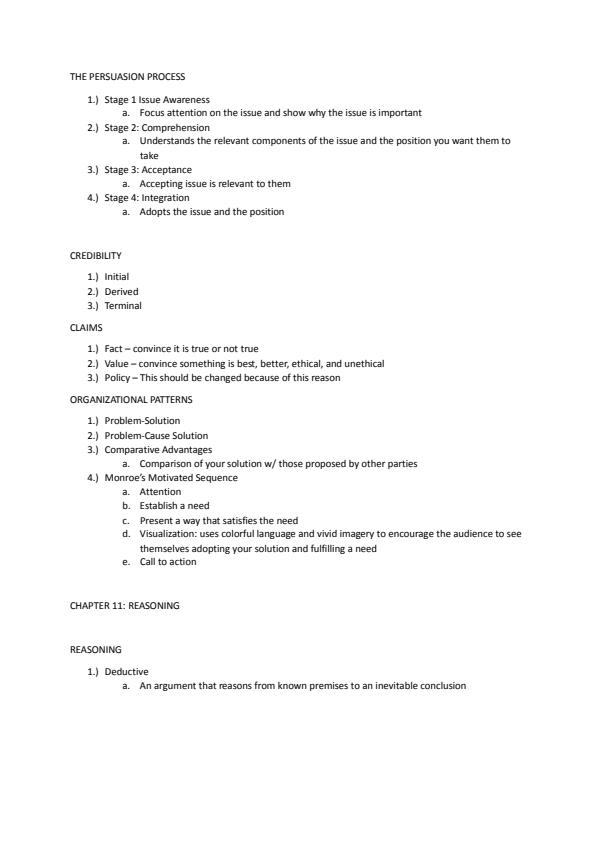 THE PERSUASION PROCESS

1.) Stage 1 Issue Awareness
a. Focus attention on the issue and show why the issue is important
2.) Stage 2: Comprehension
a. Understands the relevant components of the issue and the position you want them to take
3.) Stage 3: Acceptance
a. Accepting issue is relevant to them
4.) Stage 4: Integration
a. Adopts the issue and the position

CREDIBILITY

1.) Initial
2.) Derived
3.) Terminal

CLAIMS

1.) Fact – convince it is true or not true
2.) Value – convince something is best, better, ethical, and unethical
3.) Policy – This should be changed because of this reason

ORGANIZATIONAL PATTERNS

1.) Problem-Solution
2.) Problem-Cause Solution
3.) Comparative Advantages
a. Comparison of your solution w/ those proposed by other parties
4.) Monroe's Motivated Sequence
a. Attention
b. Establish a need
c. Present a way that satisfies the need
d. Visualization: uses colorful language and vivid imagery to encourage the audience to see themselves adopting your solution and fulfilling a need
e. Call to action

CHAPTER 11: REASONING

REASONING

1.) Deductive
a. An argument that reasons from known premises to an inevitable conclusion